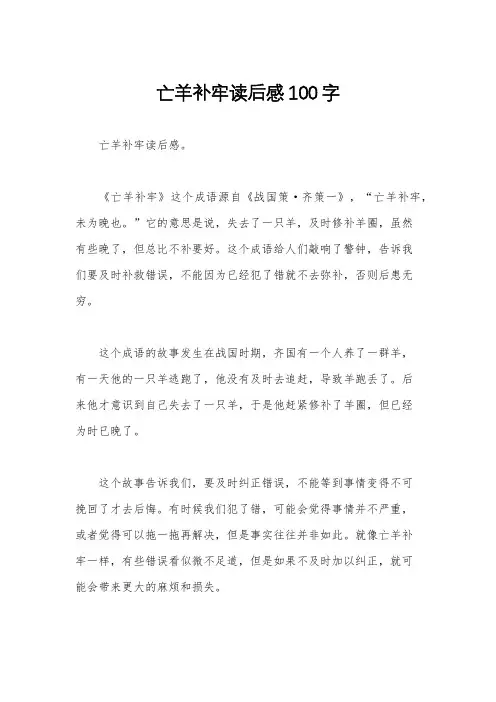 亡羊补牢读后感100字

亡羊补牢读后感。

《亡羊补牢》这个成语源自《战国策·齐策一》，“亡羊补牢，未为晚也。”它的意思是说，失去了一只羊，及时修补羊圈，虽然有些晚了，但总比不补要好。这个成语给人们敲响了警钟，告诉我们要及时补救错误，不能因为已经犯了错就不去弥补，否则后患无穷。

这个成语的故事发生在战国时期，齐国有一个人养了一群羊，有一天他的一只羊逃跑了，他没有及时去追赶，导致羊跑丢了。后来他才意识到自己失去了一只羊，于是他赶紧修补了羊圈，但已经为时已晚了。

这个故事告诉我们，要及时纠正错误，不能等到事情变得不可挽回了才去后悔。有时候我们犯了错，可能会觉得事情并不严重，或者觉得可以拖一拖再解决，但是事实往往并非如此。就像亡羊补牢一样，有些错误看似微不足道，但是如果不及时加以纠正，就可能会带来更大的麻烦和损失。